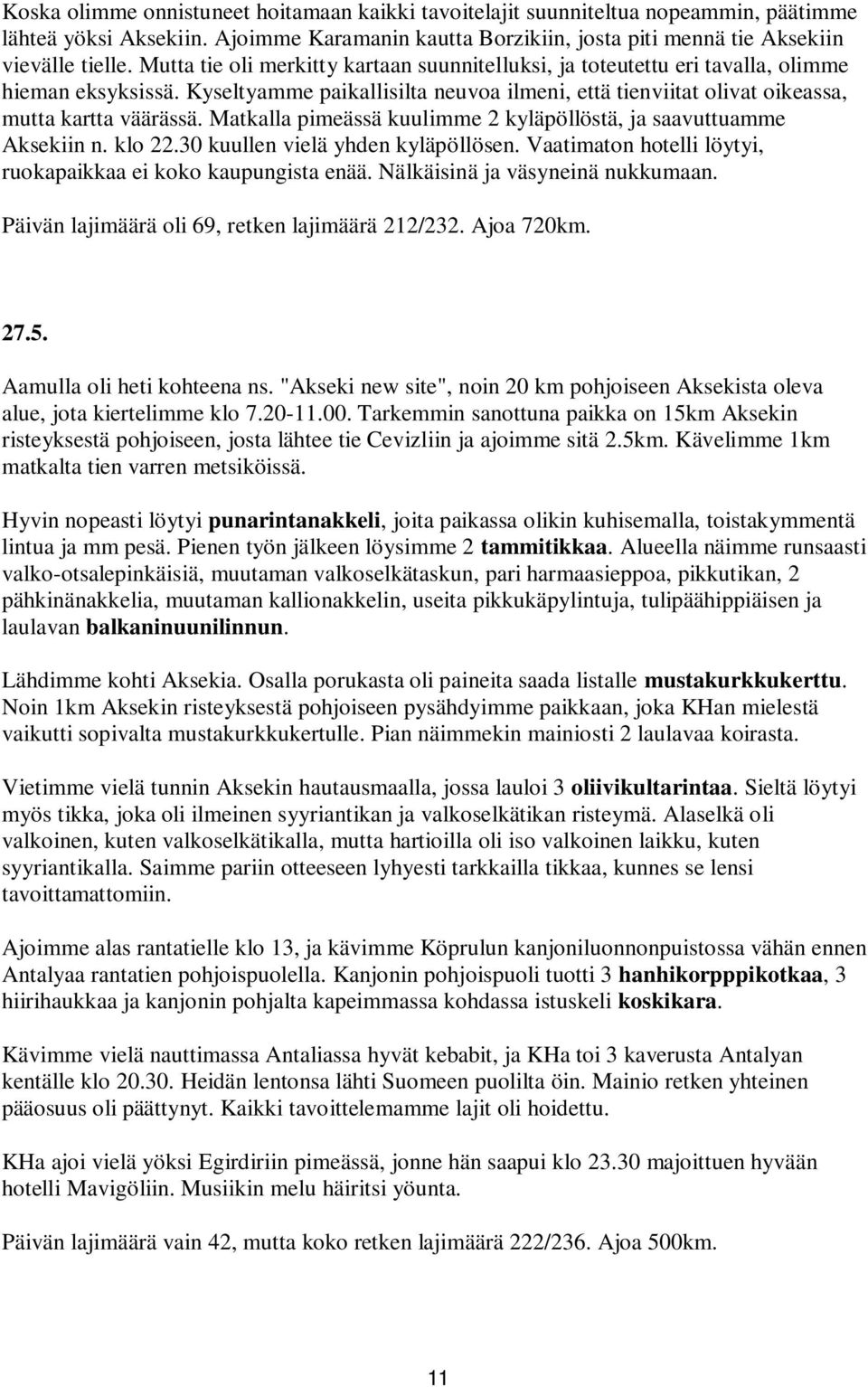 Koska olimme onnistuneet hoitamaan kaikki tavoitelajit suunniteltua nopeammin, päätimme lähteä yöksi Aksekiin. Ajoimme Karamanin kautta Borzikiin, josta piti mennä tie Aksekiin vievälle tielle. Mutta tie oli merkitty kartaan suunnitelluksi, ja toteutettu eri tavalla, olimme hieman eksyksissä. Kyseltyamme paikallisilta neuvoa ilmeni, että tienviitat olivat oikeassa, mutta kartta väärässä. Matkalla pimeässä kuulimme 2 kyläpöllöstä, ja saavuttuamme Aksekiin n. klo 22.30 kuullen vielä yhden kyläpöllösen. Vaatimaton hotelli löytyi, ruokapaikkaa ei koko kaupungista enää. Nälkäisinä ja väsyneinä nukkumaan.

Päivän lajimäärä oli 69, retken lajimäärä 212/232. Ajoa 720km.

27.5.

Aamulla oli heti kohteena ns. "Akseki new site", noin 20 km pohjoiseen Aksekista oleva alue, jota kiertelimme klo 7.20-11.00. Tarkemmin sanottuna paikka on 15km Aksekin risteyksestä pohjoiseen, josta lähtee tie Cevizliin ja ajoimme sitä 2.5km. Kävelimme 1km matkalta tien varren metsiköissä.

Hyvin nopeasti löytyi punarintanakkeli, joita paikassa olikin kuhisemalla, toistakymmentä lintua ja mm pesä. Pienen työn jälkeen löysimme 2 tammitikkaa. Alueella näimme runsaasti valko-otsalepinkäisiä, muutaman valkoselkätaskun, pari harmaasieppoa, pikkutikan, 2 pähkinänakkelia, muutaman kallionakkelin, useita pikkukäpylintuja, tulipäähippiäisen ja laulavan balkaninuunilinnun.

Lähdimme kohti Aksekia. Osalla porukasta oli paineita saada listalle mustakurkkukerttu. Noin 1km Aksekin risteyksestä pohjoiseen pysähdyimme paikkaan, joka KHan mielestä vaikutti sopivalta mustakurkkukertulle. Pian näimmekin mainiosti 2 laulavaa koirasta.

Vietimme vielä tunnin Aksekin hautausmaalla, jossa lauloi 3 oliivikultarintaa. Sieltä löytyi myös tikka, joka oli ilmeinen syyriantikan ja valkoselkätikan risteymä. Alaselkä oli valkoinen, kuten valkoselkätikalla, mutta hartioilla oli iso valkoinen laikku, kuten syyriantikalla. Saimme pariin otteeseen lyhyesti tarkkailla tikkaa, kunnes se lensi tavoittamattomiin.

Ajoimme alas rantatielle klo 13, ja kävimme Köprulun kanjoniluonnonpuistossa vähän ennen Antalyaa rantatien pohjoispuolella. Kanjonin pohjoispuoli tuotti 3 hanhikorpppikotkaa, 3 hiirihaukkaa ja kanjonin pohjalta kapeimmassa kohdassa istuskeli koskikara.

Kävimme vielä nauttimassa Antaliassa hyvät kebabit, ja KHa toi 3 kaverusta Antalyan kentälle klo 20.30. Heidän lentonsa lähti Suomeen puolilta öin. Mainio retken yhteinen pääosuus oli päättynyt. Kaikki tavoittelemamme lajit oli hoidettu.

KHa ajoi vielä yöksi Egirdiriin pimeässä, jonne hän saapui klo 23.30 majoittuen hyvään hotelli Mavigöliin. Musiikin melu häiritsi yöunta.

Päivän lajimäärä vain 42, mutta koko retken lajimäärä 222/236. Ajoa 500km.

11